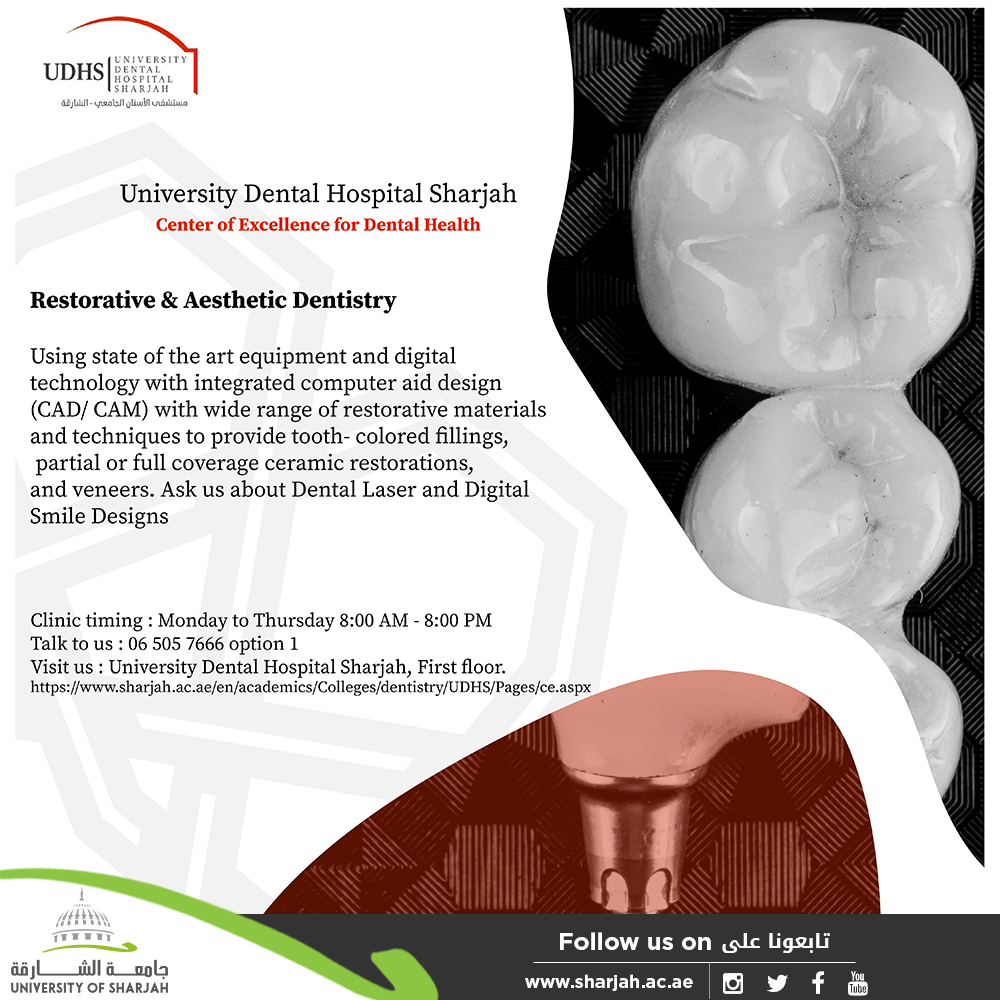 UDHS UNIVERSITY DENTAL HOSPITAL SHARJAH
مستشفى الأسنان الجامعي - الشارقة

University Dental Hospital Sharjah
Center of Excellence for Dental Health

Restorative & Aesthetic Dentistry

Using state of the art equipment and digital technology with integrated computer aid design (CAD/ CAM) with wide range of restorative materials and techniques to provide tooth- colored fillings, partial or full coverage ceramic restorations, and veneers. Ask us about Dental Laser and Digital Smile Designs

Clinic timing : Monday to Thursday 8:00 AM - 8:00 PM
Talk to us : 06 505 7666 option 1
Visit us : University Dental Hospital Sharjah, First floor.
https://www.sharjah.ac.ae/en/academics/Colleges/dentistry/UDHS/Pages/ce.aspx

جامعة الشارقة
UNIVERSITY OF SHARJAH

Follow us on تابعونا على
www.sharjah.ac.ae
You Tube